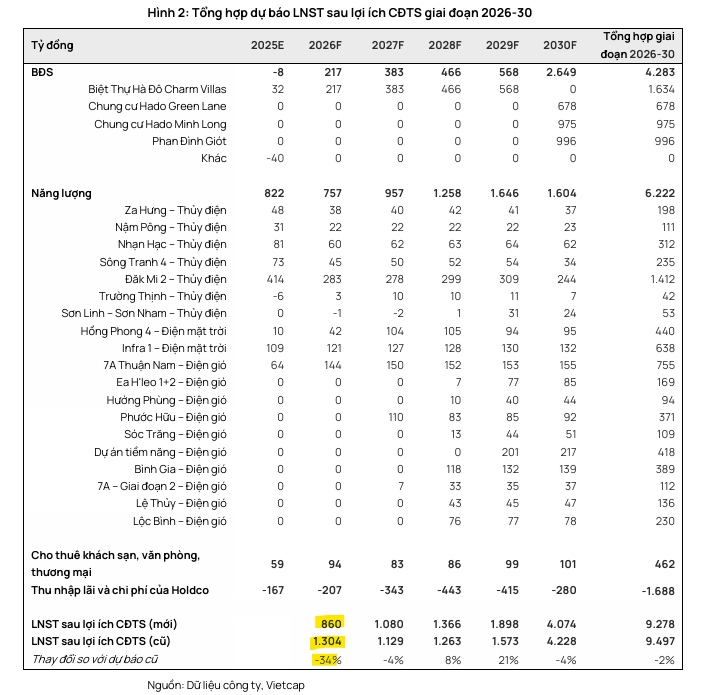 Hình 2: Tổng hợp dự báo LNST sau lợi ích CĐTS giai đoạn 2026-30

| Tỷ đồng | 2025E | 2026F | 2027F | 2028F | 2029F | 2030F | Tổng hợp giai đoạn 2026-30 |
|---|---|---|---|---|---|---|---|
| BĐS | -8 | 217 | 383 | 466 | 568 | 2.649 | 4.283 |
| Biệt Thự Hà Đô Charm Villas | 32 | 217 | 383 | 466 | 568 | 0 | 1.634 |
| Chung cư Hado Green Lane | 0 | 0 | 0 | 0 | 0 | 678 | 678 |
| Chung cư Hado Minh Long | 0 | 0 | 0 | 0 | 0 | 975 | 975 |
| Phan Đình Giót | 0 | 0 | 0 | 0 | 0 | 996 | 996 |
| Khác | -40 | 0 | 0 | 0 | 0 | 0 | 0 |
| Năng lượng | 822 | 757 | 957 | 1.258 | 1.646 | 1.604 | 6.222 |
| Za Hưng – Thủy điện | 48 | 38 | 40 | 42 | 41 | 37 | 198 |
| Nậm Pông – Thủy điện | 31 | 22 | 22 | 22 | 22 | 23 | 111 |
| Nhạn Hạc – Thủy điện | 81 | 60 | 62 | 63 | 64 | 62 | 312 |
| Sông Tranh 4 – Thủy điện | 73 | 45 | 50 | 52 | 54 | 34 | 235 |
| Đăk Mi 2 – Thủy điện | 414 | 283 | 278 | 299 | 309 | 244 | 1.412 |
| Trường Thịnh – Thủy điện | -6 | 3 | 10 | 10 | 11 | 7 | 42 |
| Sơn Linh – Sơn Nham – Thủy điện | 0 | -1 | -2 | 1 | 31 | 24 | 53 |
| Hồng Phong 4 – Điện mặt trời | 10 | 42 | 104 | 105 | 94 | 95 | 440 |
| Infra 1 – Điện mặt trời | 109 | 121 | 127 | 128 | 130 | 132 | 638 |
| 7A Thuận Nam – Điện gió | 64 | 144 | 150 | 152 | 153 | 155 | 755 |
| Ea H'leo 1+2 – Điện gió | 0 | 0 | 0 | 7 | 77 | 85 | 169 |
| Hướng Phùng – Điện gió | 0 | 0 | 0 | 10 | 40 | 44 | 94 |
| Phước Hữu – Điện gió | 0 | 0 | 110 | 83 | 85 | 92 | 371 |
| Sóc Trăng – Điện gió | 0 | 0 | 0 | 13 | 44 | 51 | 109 |
| Dự án tiềm năng – Điện gió | 0 | 0 | 0 | 0 | 201 | 217 | 418 |
| Bình Gia – Điện gió | 0 | 0 | 0 | 118 | 132 | 139 | 389 |
| 7A – Giai đoạn 2 – Điện gió | 0 | 0 | 7 | 33 | 35 | 37 | 112 |
| Lệ Thủy – Điện gió | 0 | 0 | 0 | 43 | 45 | 47 | 136 |
| Lộc Bình – Điện gió | 0 | 0 | 0 | 76 | 77 | 78 | 230 |
| Cho thuê khách sạn, văn phòng, thương mại | 59 | 94 | 83 | 86 | 99 | 101 | 462 |
| Thu nhập lãi và chi phí của Holdco | -167 | -207 | -343 | -443 | -415 | -280 | -1.688 |
| LNST sau lợi ích CĐTS (mới) | | 860 | 1.080 | 1.366 | 1.898 | 4.074 | 9.278 |
| LNST sau lợi ích CĐTS (cũ) | | 1.304 | 1.129 | 1.263 | 1.573 | 4.228 | 9.497 |
| Thay đổi so với dự báo cũ | | -34% | -4% | 8% | 21% | -4% | -2% |

Nguồn: Dữ liệu công ty, Vietcap